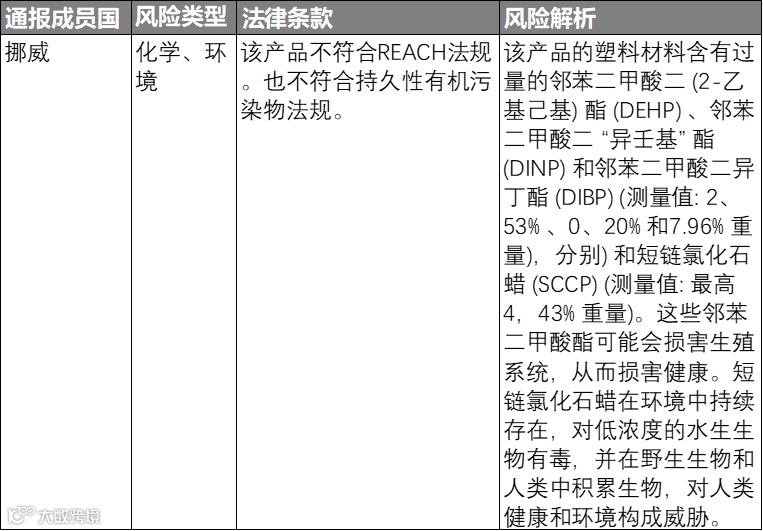 | 通报成员国 | 风险类型 | 法律条款 | 风险解析 |
|---|---|---|---|
| 挪威 | 化学、环境 | 该产品不符合REACH法规。也不符合持久性有机污染物法规。 | 该产品的塑料材料含有过量的邻苯二甲酸二(2-乙基己基)酯(DEHP)、邻苯二甲酸二“异壬基”酯(DINP)和邻苯二甲酸二异丁酯(DIBP)(测量值:2、53%、0、20%和7.96%重量),分别)和短链氯化石蜡(SCCP)(测量值:最高4,43%重量)。这些邻苯二甲酸酯可能会损害生殖系统,从而损害健康。短链氯化石蜡在环境中持续存在,对低浓度的水生生物有毒,并在野生生物和人类中积累生物,对人类健康和环境构成威胁。 |

大数跨境